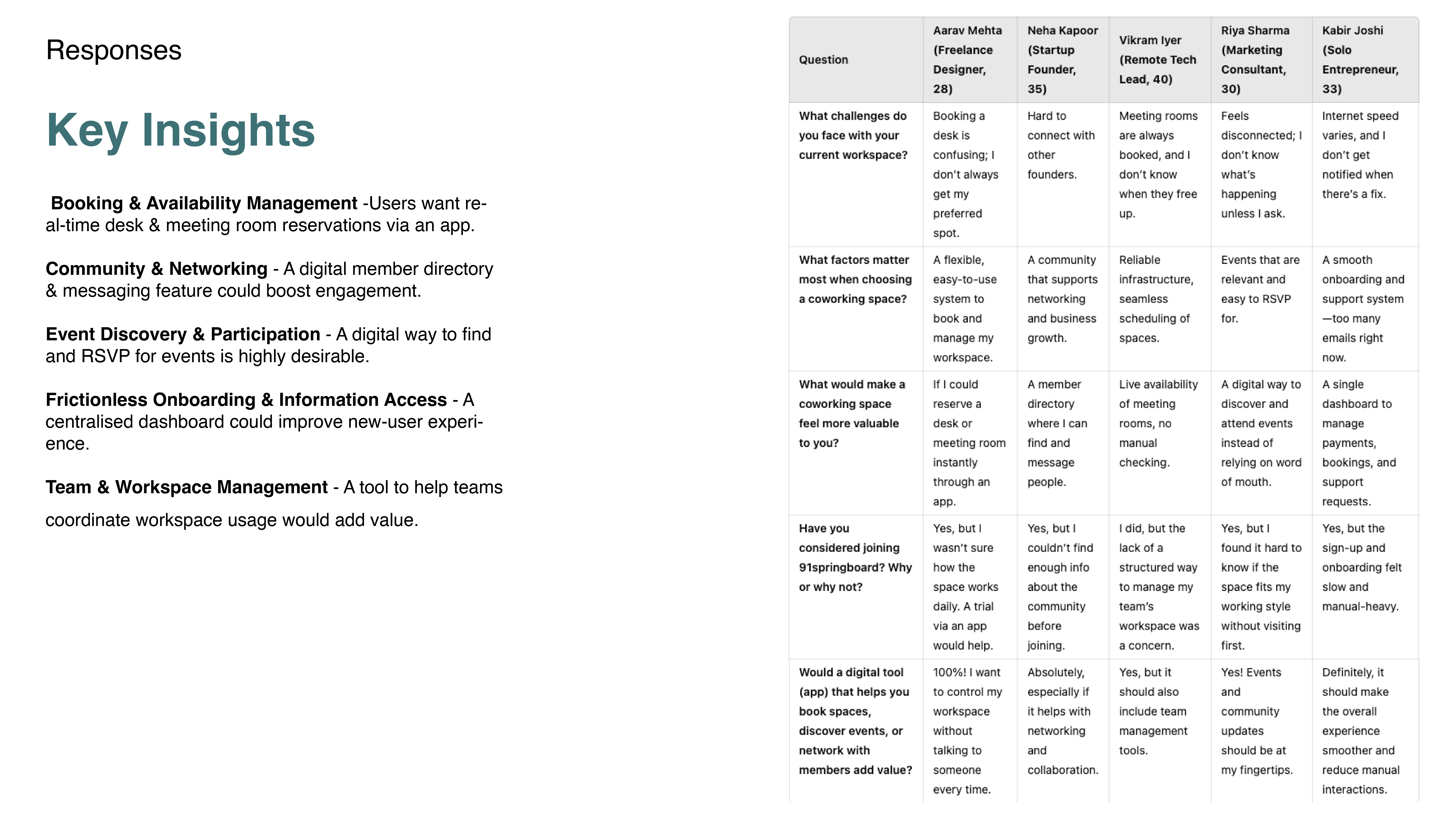 Responses

Key Insights

Booking & Availability Management -Users want real-time desk & meeting room reservations via an app.

Community & Networking - A digital member directory & messaging feature could boost engagement.

Event Discovery & Participation - A digital way to find and RSVP for events is highly desirable.

Frictionless Onboarding & Information Access - A centralised dashboard could improve new-user experience.

Team & Workspace Management - A tool to help teams coordinate workspace usage would add value.

| Question | Aarav Mehta (Freelance Designer, 28) | Neha Kapoor (Startup Founder, 35) | Vikram Iyer (Remote Tech Lead, 40) | Riya Sharma (Marketing Consultant, 30) | Kabir Joshi (Solo Entrepreneur, 33) |
|---|---|---|---|---|---|
| What challenges do you face with your current workspace? | Booking a desk is confusing; I don't always get my preferred spot. | Hard to connect with other founders. | Meeting rooms are always booked, and I don't know when they free up. | Feels disconnected; I don't know what's happening unless I ask. | Internet speed varies, and I don't get notified when there's a fix. |
| What factors matter most when choosing a coworking space? | A flexible, easy-to-use system to book and manage my workspace. | A community that supports networking and business growth. | Reliable infrastructure, seamless scheduling of spaces. | Events that are relevant and easy to RSVP for. | A smooth onboarding and support system —too many emails right now. |
| What would make a coworking space feel more valuable to you? | If I could reserve a desk or meeting room instantly through an app. | A member directory where I can find and message people. | Live availability of meeting rooms, no manual checking. | A digital way to discover and attend events instead of relying on word of mouth. | A single dashboard to manage payments, bookings, and support requests. |
| Have you considered joining 91springboard? Why or why not? | Yes, but I wasn't sure how the space works daily. A trial via an app would help. | Yes, but I couldn't find enough info about the community before joining. | I did, but the lack of a structured way to manage my team's workspace was a concern. | Yes, but I found it hard to know if the space fits my working style without visiting first. | Yes, but the sign-up and onboarding felt slow and manual-heavy. |
| Would a digital tool (app) that helps you book spaces, discover events, or network with members add value? | 100%! I want to control my workspace without talking to someone every time. | Absolutely, especially if it helps with networking and collaboration. | Yes, but it should also include team management tools. | Yes! Events and community updates should be at my fingertips. | Definitely, it should make the overall experience smoother and reduce manual interactions. |